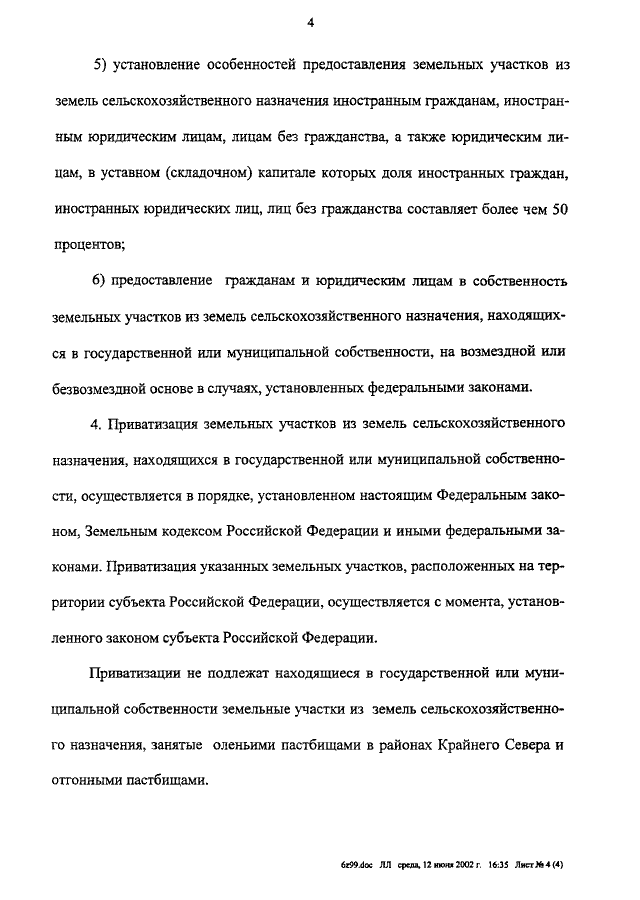 4

5) установление особенностей предоставления земельных участков из земель сельскохозяйственного назначения иностранным гражданам, иностранным юридическим лицам, лицам без гражданства, а также юридическим лицам, в уставном (складочном) капитале которых доля иностранных граждан, иностранных юридических лиц, лиц без гражданства составляет более чем 50 процентов;

6) предоставление гражданам и юридическим лицам в собственность земельных участков из земель сельскохозяйственного назначения, находящихся в государственной или муниципальной собственности, на возмездной или безвозмездной основе в случаях, установленных федеральными законами.

4. Приватизация земельных участков из земель сельскохозяйственного назначения, находящихся в государственной или муниципальной собственности, осуществляется в порядке, установленном настоящим Федеральным законом, Земельным кодексом Российской Федерации и иными федеральными законами. Приватизация указанных земельных участков, расположенных на территории субъекта Российской Федерации, осуществляется с момента, установленного законом субъекта Российской Федерации.

Приватизации не подлежат находящиеся в государственной или муниципальной собственности земельные участки из земель сельскохозяйственного назначения, занятые оленьими пастбищами в районах Крайнего Севера и отгонными пастбищами.

6z99.doc ЛЛ среда, 12 июня 2002 г. 16:35 Лист № 4 (4)